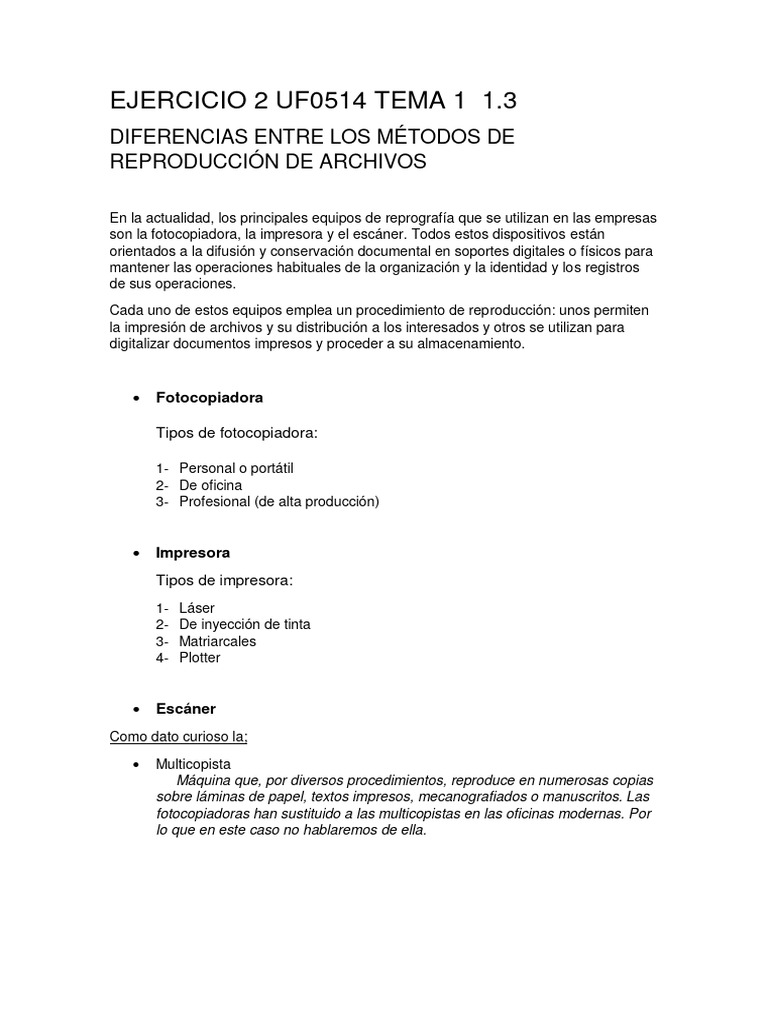 EJERCICIO 2 UF0514 TEMA 1 1.3

DIFERENCIAS ENTRE LOS MÉTODOS DE REPRODUCCIÓN DE ARCHIVOS

En la actualidad, los principales equipos de reprografía que se utilizan en las empresas son la fotocopiadora, la impresora y el escáner. Todos estos dispositivos están orientados a la difusión y conservación documental en soportes digitales o físicos para mantener las operaciones habituales de la organización y la identidad y los registros de sus operaciones.

Cada uno de estos equipos emplea un procedimiento de reproducción: unos permiten la impresión de archivos y su distribución a los interesados y otros se utilizan para digitalizar documentos impresos y proceder a su almacenamiento.

• Fotocopiadora

Tipos de fotocopiadora:

1- Personal o portátil
2- De oficina
3- Profesional (de alta producción)

• Impresora

Tipos de impresora:

1- Láser
2- De inyección de tinta
3- Matriarcales
4- Plotter

• Escáner

Como dato curioso la;

• Multicopista
Máquina que, por diversos procedimientos, reproduce en numerosas copias sobre láminas de papel, textos impresos, mecanografiados o manuscritos. Las fotocopiadoras han sustituido a las multicopistas en las oficinas modernas. Por lo que en este caso no hablaremos de ella.